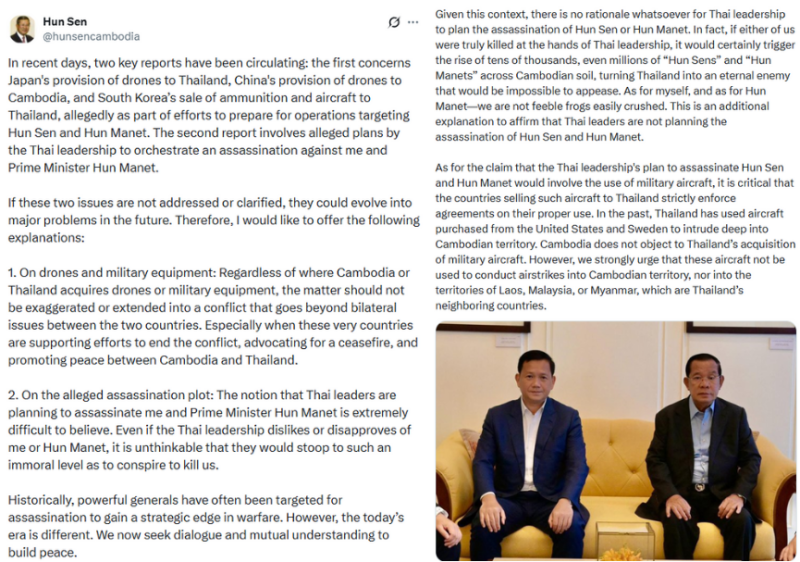 Hun Sen
@hunsencambodia

In recent days, two key reports have been circulating: the first concerns Japan's provision of drones to Thailand, China's provision of drones to Cambodia, and South Korea's sale of ammunition and aircraft to Thailand, allegedly as part of efforts to prepare for operations targeting Hun Sen and Hun Manet. The second report involves alleged plans by the Thai leadership to orchestrate an assassination against me and Prime Minister Hun Manet.

If these two issues are not addressed or clarified, they could evolve into major problems in the future. Therefore, I would like to offer the following explanations:

1. On drones and military equipment: Regardless of where Cambodia or Thailand acquires drones or military equipment, the matter should not be exaggerated or extended into a conflict that goes beyond bilateral issues between the two countries. Especially when these very countries are supporting efforts to end the conflict, advocating for a ceasefire, and promoting peace between Cambodia and Thailand.

2. On the alleged assassination plot: The notion that Thai leaders are planning to assassinate me and Prime Minister Hun Manet is extremely difficult to believe. Even if the Thai leadership dislikes or disapproves of me or Hun Manet, it is unthinkable that they would stoop to such an immoral level as to conspire to kill us.

Historically, powerful generals have often been targeted for assassination to gain a strategic edge in warfare. However, the today's era is different. We now seek dialogue and mutual understanding to build peace.

Given this context, there is no rationale whatsoever for Thai leadership to plan the assassination of Hun Sen or Hun Manet. In fact, if either of us were truly killed at the hands of Thai leadership, it would certainly trigger the rise of tens of thousands, even millions of "Hun Sens" and "Hun Manets" across Cambodian soil, turning Thailand into an eternal enemy that would be impossible to appease. As for myself, and as for Hun Manet—we are not feeble frogs easily crushed. This is an additional explanation to affirm that Thai leaders are not planning the assassination of Hun Sen and Hun Manet.

As for the claim that the Thai leadership's plan to assassinate Hun Sen and Hun Manet would involve the use of military aircraft, it is critical that the countries selling such aircraft to Thailand strictly enforce agreements on their proper use. In the past, Thailand has used aircraft purchased from the United States and Sweden to intrude deep into Cambodian territory. Cambodia does not object to Thailand's acquisition of military aircraft. However, we strongly urge that these aircraft not be used to conduct airstrikes into Cambodian territory, nor into the territories of Laos, Malaysia, or Myanmar, which are Thailand's neighboring countries.